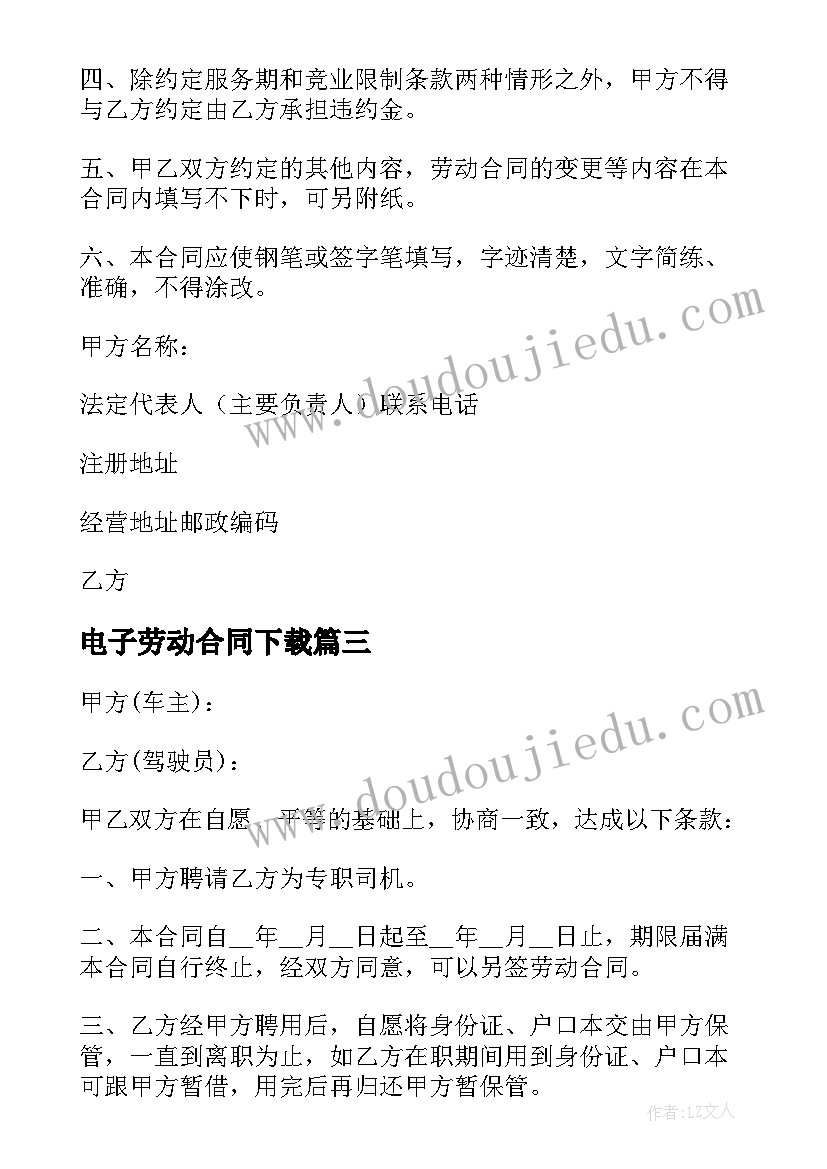 四、除约定服务期和竞业限制条款两种情形之外，甲方不得与乙方约定由乙方承担违约金。

五、甲乙双方约定的其他内容，劳动合同的变更等内容在本合同内填写不下时，可另附纸。

六、本合同应使钢笔或签字笔填写，字迹清楚，文字简练、准确，不得涂改。

甲方名称：

法定代表人（主要负责人）联系电话

注册地址

经营地址邮政编码

乙方

电子劳动合同下载篇三

甲方(车主)：

乙方(驾驶员)：

甲乙双方在自愿、平等的基础上，协商一致，达成以下条款：

一、甲方聘请乙方为专职司机。

二、本合同自__年__月__日起至__年__月__日止，期限届满本合同自行终止，经双方同意，可以另签劳动合同。

三、乙方经甲方聘用后，自愿将身份证、户口本交由甲方保管，一直到离职为止，如乙方在职期间用到身份证、户口本可跟甲方暂借，用完后再归还甲方暂保管。

www.doudoujiedu.com

www.doudoujiedu.com

作者：LZ文人